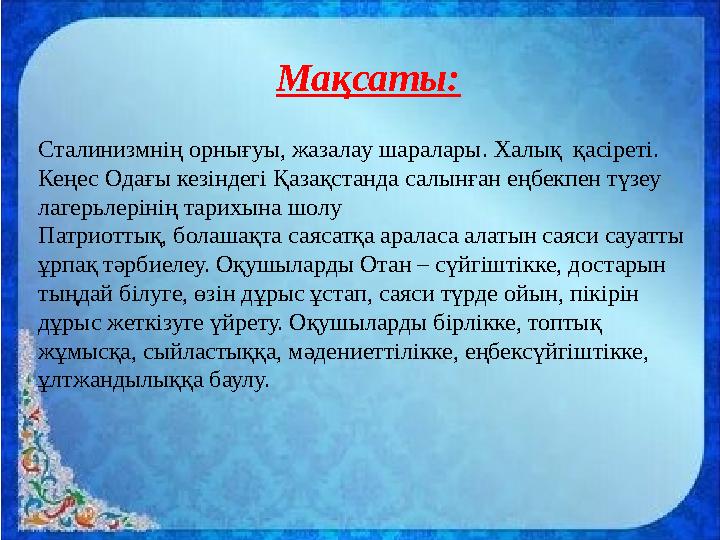 Мақсаты:

Сталинизмнің орнығуы, жазалау шаралары. Халық қасіреті. Кеңес Одағы кезіндегі Қазақстанда салынған еңбекпен түзеу лагерьлерінің тарихына шолу
Патриоттық, болашақта саясатқа араласа алатын саяси сауатты ұрпақ тәрбиелеу. Оқушыларды Отан – сүйгіштікке, достарын тыңдай білуге, өзін дұрыс ұстап, саяси түрде ойын, пікірін дұрыс жеткізуге үйрету. Оқушыларды бірлікке, топтық жұмысқа, сыйластыққа, мәдениеттілікке, еңбексүйгіштікке, ұлтжандылыққа баулу.